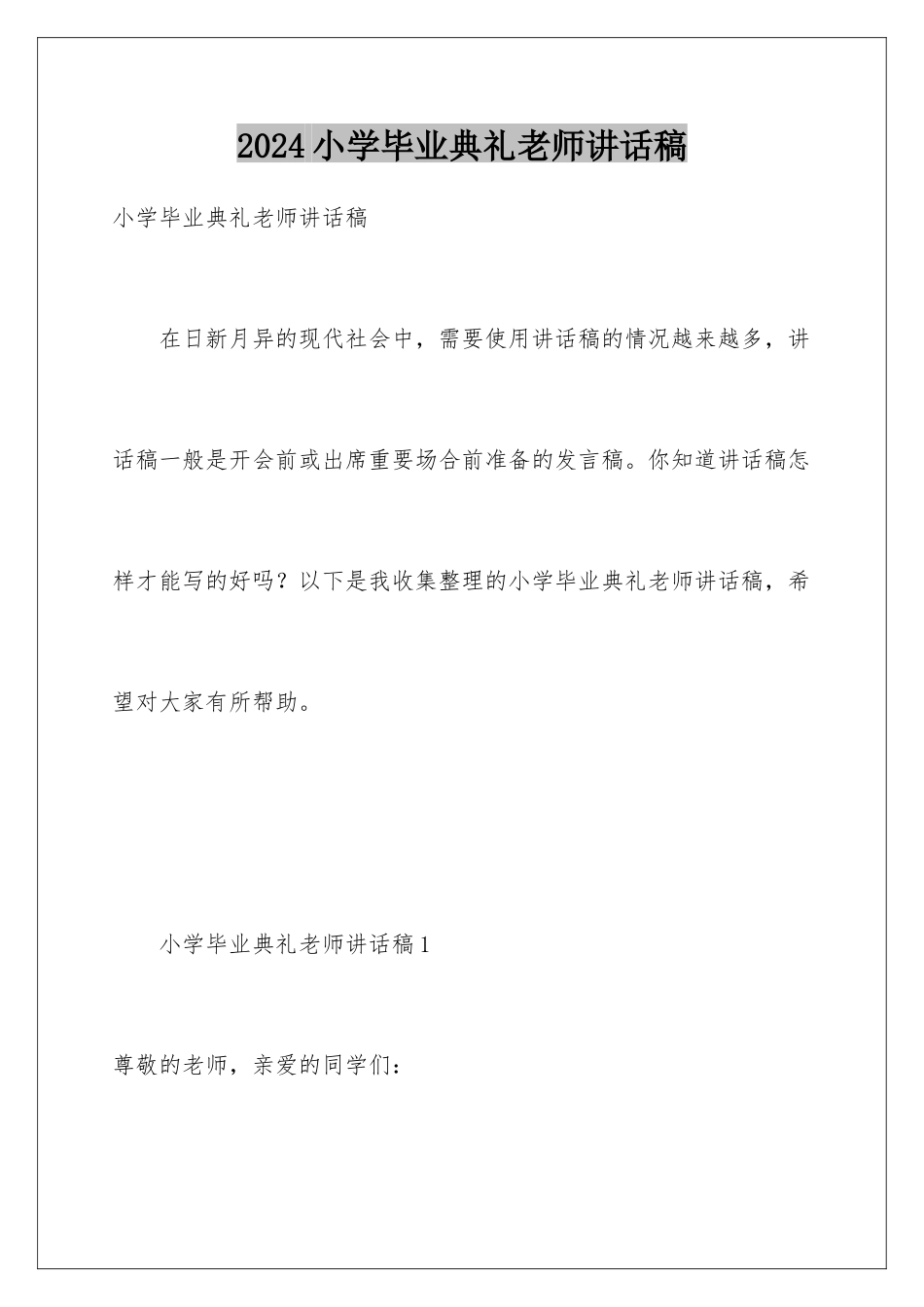 2024小学毕业典礼老师讲话稿

小学毕业典礼老师讲话稿

在日新月异的现代社会中，需要使用讲话稿的情况越来越多，讲话稿一般是开会前或出席重要场合前准备的发言稿。你知道讲话稿怎样才能写的好吗？以下是我收集整理的小学毕业典礼老师讲话稿，希望对大家有所帮助。

小学毕业典礼老师讲话稿1

尊敬的老师，亲爱的同学们：